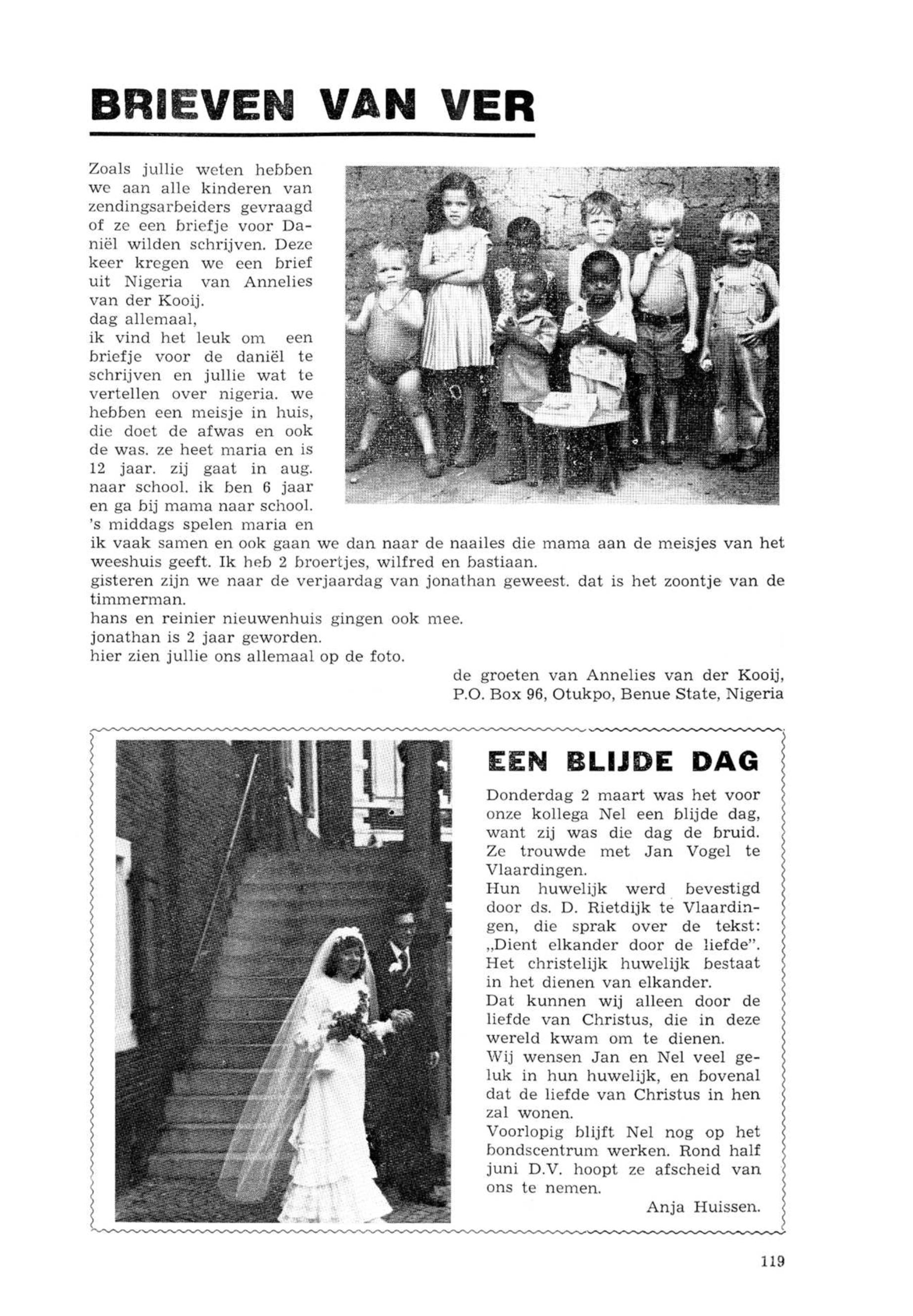 BRIEVEN VAN VER

Zoals jullie weten hebben we aan alle kinderen van zendingsarbeiders gevraagd of ze een briefje voor Daniël wilden schrijven. Deze keer kregen we een brief uit Nigeria van Annelies van der Kooij.
dag allemaal,
ik vind het leuk om een briefje voor de daniël te schrijven en jullie wat te vertellen over nigeria. we hebben een meisje in huis, die doet de afwas en ook de was. ze heet maria en is 12 jaar. zij gaat in aug. naar school. ik ben 6 jaar en ga bij mama naar school. 's middags spelen maria en ik vaak samen en ook gaan we dan naar de naailes die mama aan de meisjes van het weeshuis geeft. Ik heb 2 broertjes, wilfred en bastiaan.
gisteren zijn we naar de verjaardag van jonathan geweest. dat is het zoontje van de timmerman.
hans en reinier nieuwenhuis gingen ook mee.
jonathan is 2 jaar geworden.
hier zien jullie ons allemaal op de foto.
de groeten van Annelies van der Kooij, P.O. Box 96, Otukpo, Benue State, Nigeria

EEN BLIJDE DAG

Donderdag 2 maart was het voor onze kollega Nel een blijde dag, want zij was die dag de bruid. Ze trouwde met Jan Vogel te Vlaardingen.
Hun huwelijk werd bevestigd door ds. D. Rietdijk te Vlaardingen, die sprak over de tekst: „Dient elkander door de liefde". Het christelijk huwelijk bestaat in het dienen van elkander.
Dat kunnen wij alleen door de liefde van Christus, die in deze wereld kwam om te dienen.
Wij wensen Jan en Nel veel geluk in hun huwelijk, en bovenal dat de liefde van Christus in hen zal wonen.
Voorlopig blijft Nel nog op het bondscentrum werken. Rond half juni D.V. hoopt ze afscheid van ons te nemen.
Anja Huissen.

119